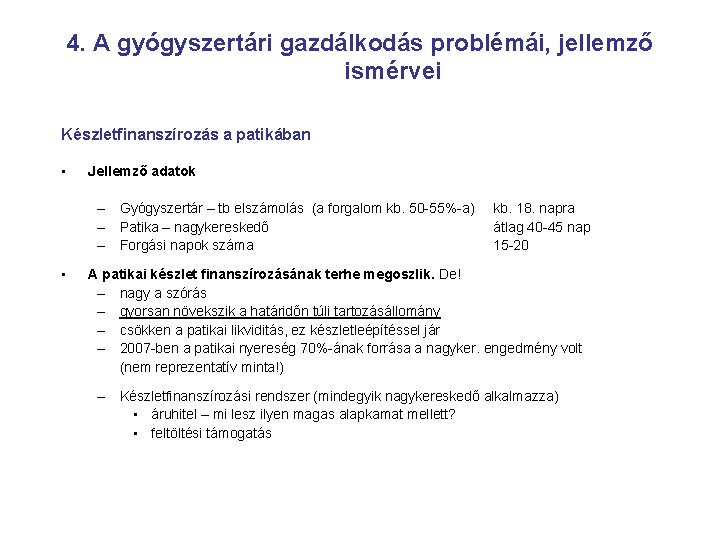 4. A gyógyszertári gazdálkodás problémái, jellemző ismérvei

Készletfinanszírozás a patikában

▪ Jellemző adatok

– Gyógyszertár – tb elszámolás (a forgalom kb. 50-55%-a) kb. 18. napra
– Patika – nagykereskedő átlag 40-45 nap
– Forgási napok száma 15-20

▪ A patikai készlet finanszírozásának terhe megoszlik. De!
– nagy a szórás
– gyorsan növekszik a határidőn túli tartozásállomány
– csökken a patikai likviditás, ez készletleépítéssel jár
– 2007-ben a patikai nyereség 70%-ának forrása a nagyker. engedmény volt (nem reprezentatív minta!)

– Készletfinanszírozási rendszer (mindegyik nagykereskedő alkalmazza)
▪ áruhitel – mi lesz ilyen magas alapkamat mellett?
▪ feltöltési támogatás